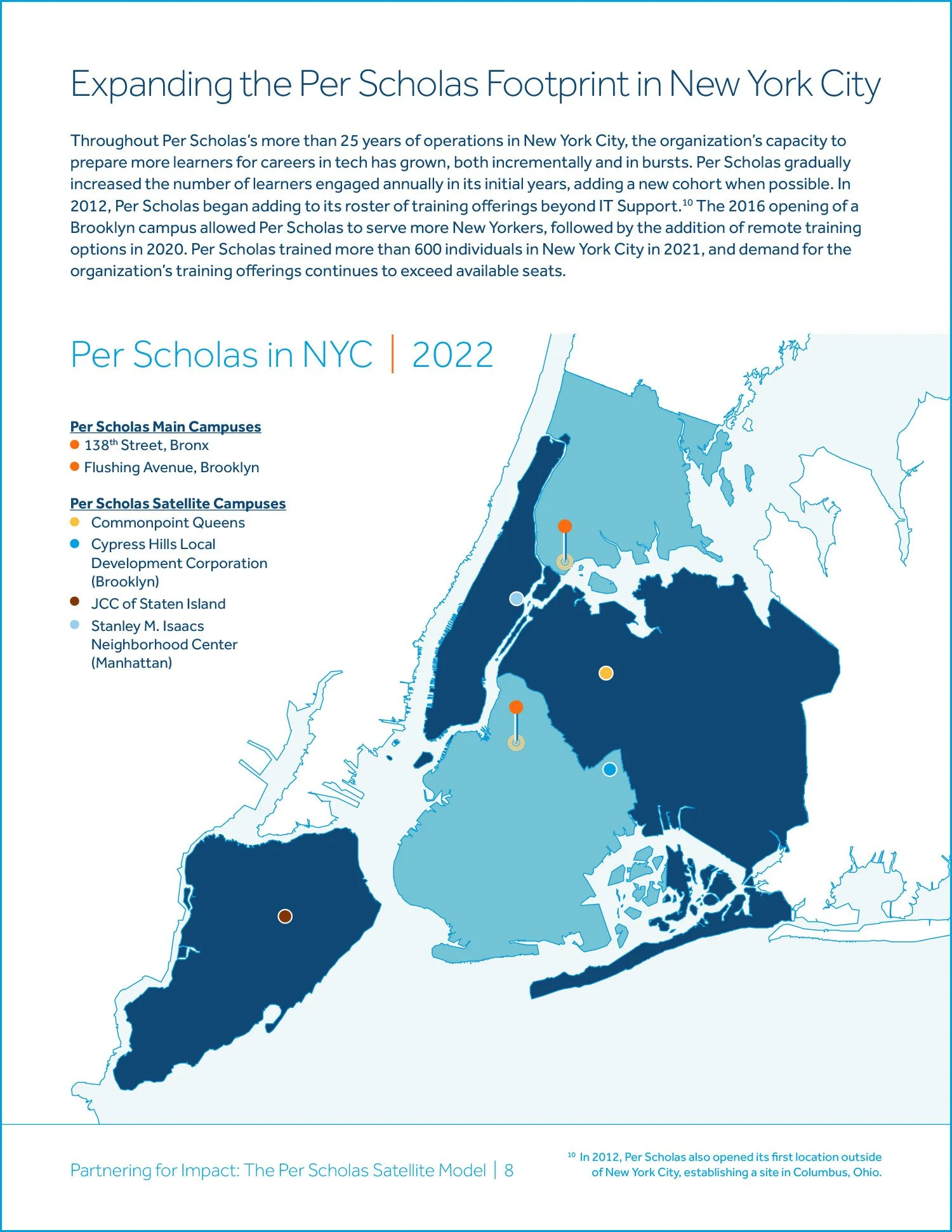 Expanding the Per Scholas Footprint in New York City

Throughout Per Scholas's more than 25 years of operations in New York City, the organization's capacity to prepare more learners for careers in tech has grown, both incrementally and in bursts. Per Scholas gradually increased the number of learners engaged annually in its initial years, adding a new cohort when possible. In 2012, Per Scholas began adding to its roster of training offerings beyond IT Support.$^{10}$ The 2016 opening of a Brooklyn campus allowed Per Scholas to serve more New Yorkers, followed by the addition of remote training options in 2020. Per Scholas trained more than 600 individuals in New York City in 2021, and demand for the organization's training offerings continues to exceed available seats.

Per Scholas in NYC | 2022

Per Scholas Main Campuses
138$^{th}$ Street, Bronx
Flushing Avenue, Brooklyn

Per Scholas Satellite Campuses
Commonpoint Queens
Cypress Hills Local Development Corporation (Brooklyn)
JCC of Staten Island
Stanley M. Isaacs Neighborhood Center (Manhattan)

Partnering for Impact: The Per Scholas Satellite Model | 8

$^{10}$ In 2012, Per Scholas also opened its first location outside of New York City, establishing a site in Columbus, Ohio.